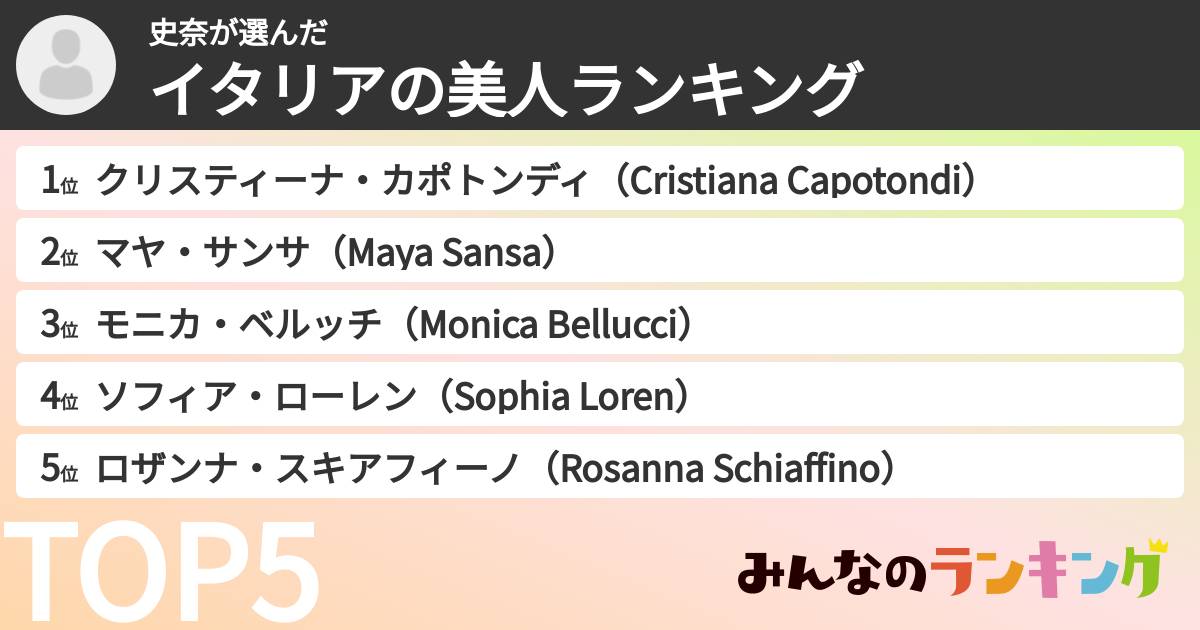 史奈が選んだ
イタリアの美人ランキング

1位 クリスティーナ・カポトンディ（Cristiana Capotondi）

2位 マヤ・サンサ（Maya Sansa）

3位 モニカ・ベルッチ（Monica Bellucci）

4位 ソフィア・ローレン（Sophia Loren）

5位 ロザンナ・スキアフィーノ（Rosanna Schiaffino）

TOP5

みんなのランキング